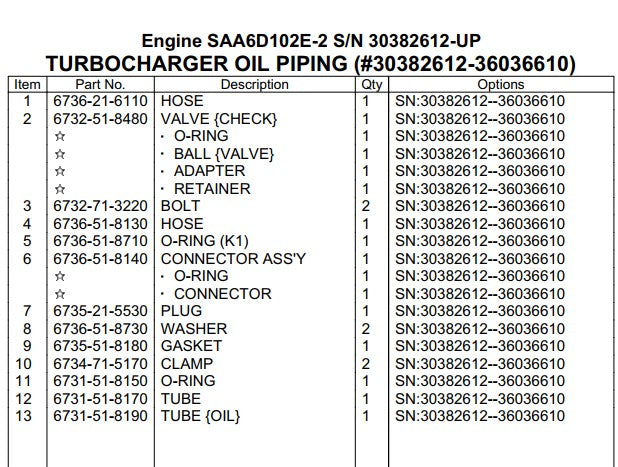 Engine SAA6D102E-2 S/N 30382612-UP
TURBOCHARGER OIL PIPING (#30382612-36036610)

| Item | Part No. | Description | Qty | Options |
|---|---|---|---|---|
| 1 | 6736-21-6110 | HOSE | 1 | SN:30382612--36036610 |
| 2 | 6732-51-8480 | VALVE {CHECK} | 1 | SN:30382612--36036610 |
|  | ☆ | · O-RING | 1 | SN:30382612--36036610 |
|  | ☆ | · BALL {VALVE} | 1 | SN:30382612--36036610 |
|  | ☆ | · ADAPTER | 1 | SN:30382612--36036610 |
|  | ☆ | · RETAINER | 1 | SN:30382612--36036610 |
| 3 | 6732-71-3220 | BOLT | 2 | SN:30382612--36036610 |
| 4 | 6736-51-8130 | HOSE | 1 | SN:30382612--36036610 |
| 5 | 6736-51-8710 | O-RING (K1) | 1 | SN:30382612--36036610 |
| 6 | 6736-51-8140 | CONNECTOR ASS'Y | 1 | SN:30382612--36036610 |
|  | ☆ | · O-RING | 1 | SN:30382612--36036610 |
|  | ☆ | · CONNECTOR | 1 | SN:30382612--36036610 |
| 7 | 6735-21-5530 | PLUG | 1 | SN:30382612--36036610 |
| 8 | 6736-51-8730 | WASHER | 2 | SN:30382612--36036610 |
| 9 | 6735-51-8180 | GASKET | 1 | SN:30382612--36036610 |
| 10 | 6734-71-5170 | CLAMP | 2 | SN:30382612--36036610 |
| 11 | 6731-51-8150 | O-RING | 1 | SN:30382612--36036610 |
| 12 | 6731-51-8170 | TUBE | 1 | SN:30382612--36036610 |
| 13 | 6731-51-8190 | TUBE {OIL} | 1 | SN:30382612--36036610 |